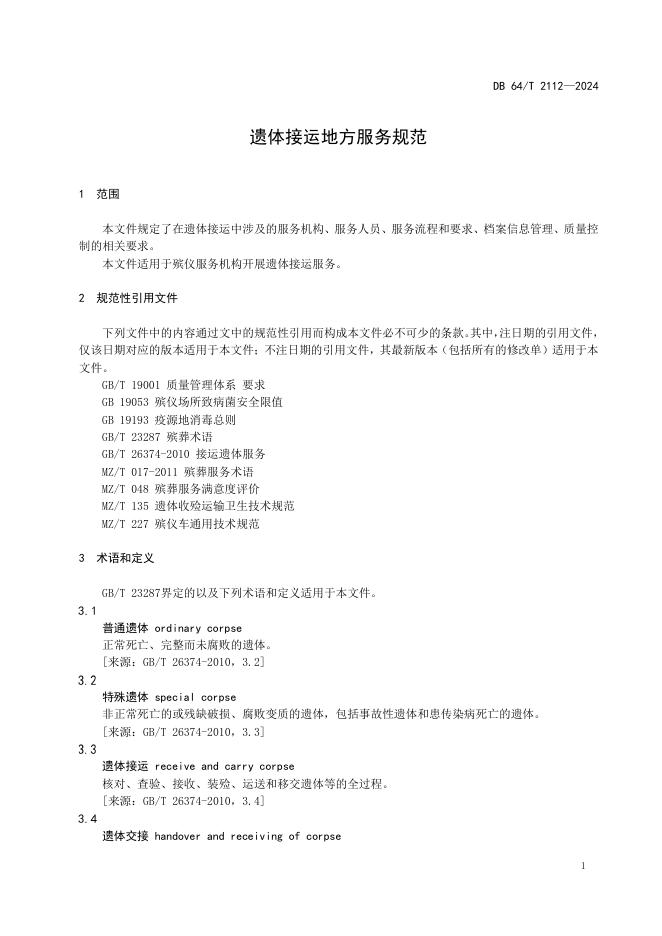 DB 64/T 2112—2024

遗体接运地方服务规范

1 范围

本文件规定了在遗体接运中涉及的服务机构、服务人员、服务流程和要求、档案信息管理、质量控制的相关要求。

本文件适用于殡仪服务机构开展遗体接运服务。

2 规范性引用文件

下列文件中的内容通过文中的规范性引用而构成本文件必不可少的条款。其中，注日期的引用文件，仅该日期对应的版本适用于本文件；不注日期的引用文件，其最新版本（包括所有的修改单）适用于本文件。

GB/T 19001 质量管理体系 要求
GB 19053 殡仪场所致病菌安全限值
GB 19193 疫源地消毒总则
GB/T 23287 殡葬术语
GB/T 26374-2010 接运遗体服务
MZ/T 017-2011 殡葬服务术语
MZ/T 048 殡葬服务满意度评价
MZ/T 135 遗体收殓运输卫生技术规范
MZ/T 227 殡仪车通用技术规范

3 术语和定义

GB/T 23287界定的以及下列术语和定义适用于本文件。

3.1
普通遗体 ordinary corpse
正常死亡、完整而未腐败的遗体。
[来源：GB/T 26374-2010，3.2]

3.2
特殊遗体 special corpse
非正常死亡的或残缺破损、腐败变质的遗体，包括事故性遗体和患传染病死亡的遗体。
[来源：GB/T 26374-2010，3.3]

3.3
遗体接运 receive and carry corpse
核对、查验、接收、装殓、运送和移交遗体等的全过程。
[来源：GB/T 26374-2010，3.4]

3.4
遗体交接 handover and receiving of corpse

1